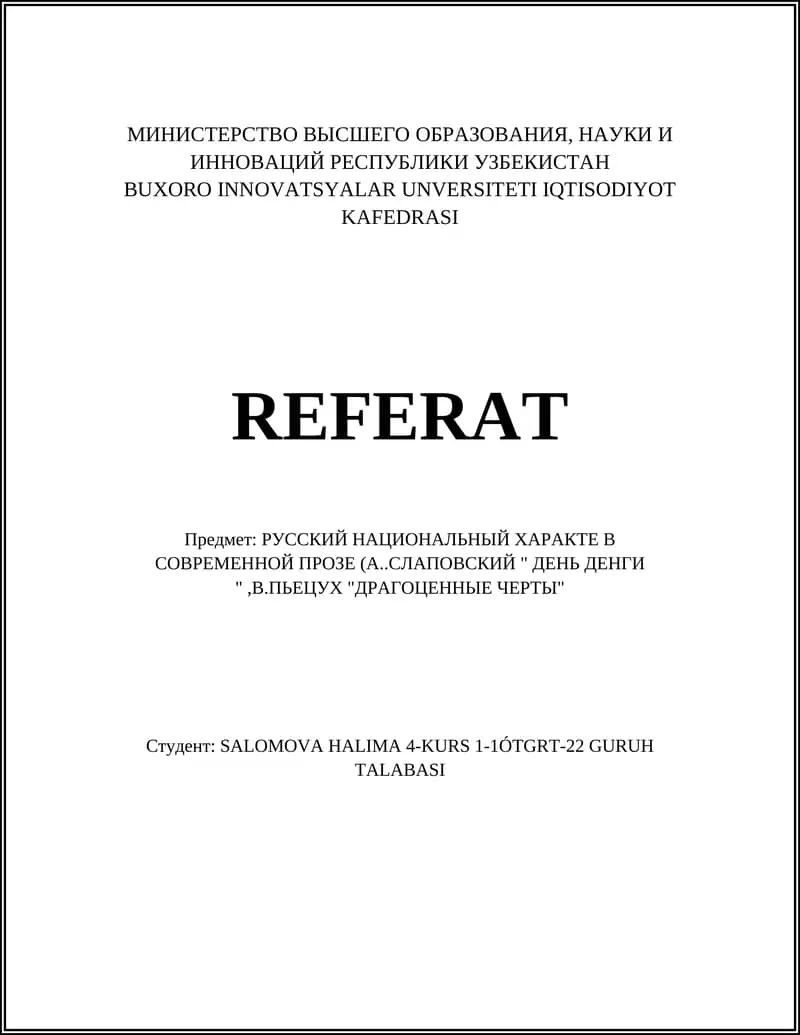 МИНИСТЕРСТВО ВЫСШЕГО ОБРАЗОВАНИЯ, НАУКИ И ИННОВАЦИЙ РЕСПУБЛИКИ УЗБЕКИСТАН
BUXORO INNOVATSYALAR UNVERSITETI IQTISODIYOT KAFEDRASI

REFERAT

Предмет: РУССКИЙ НАЦИОНАЛЬНЫЙ ХАРАКТЕ В СОВРЕМЕННОЙ ПРОЗЕ (А..СЛАПОВСКИЙ " ДЕНЬ ДЕНГИ " ,В.ПЬЕЦУХ "ДРАГОЦЕННЫЕ ЧЕРТЫ"

Студент: SALOMOVA HALIMA 4-KURS 1-1ÓTGRT-22 GURUH TALABASI